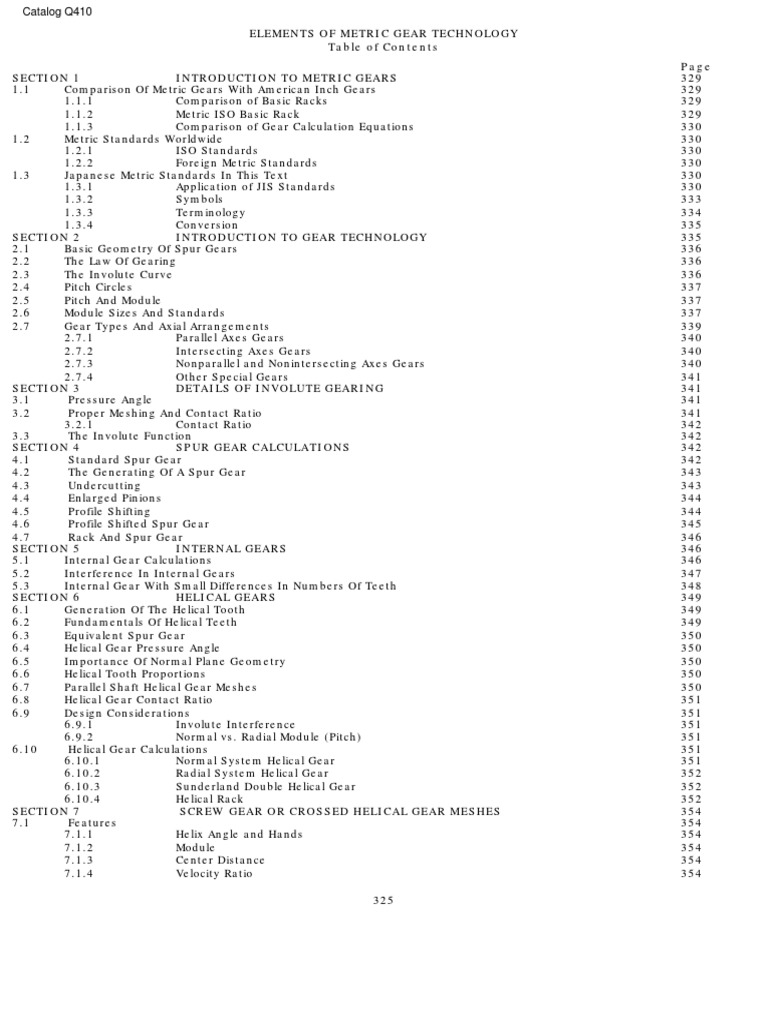 Catalog Q410

ELEMENTS OF METRIC GEAR TECHNOLOGY
Table of Contents

Page
SECTION 1 INTRODUCTION TO METRIC GEARS 329
1.1 Comparison Of Metric Gears With American Inch Gears 329
1.1.1 Comparison of Basic Racks 329
1.1.2 Metric ISO Basic Rack 329
1.1.3 Comparison of Gear Calculation Equations 330
1.2 Metric Standards Worldwide 330
1.2.1 ISO Standards 330
1.2.2 Foreign Metric Standards 330
1.3 Japanese Metric Standards In This Text 330
1.3.1 Application of JIS Standards 330
1.3.2 Symbols 333
1.3.3 Terminology 334
1.3.4 Conversion 335
SECTION 2 INTRODUCTION TO GEAR TECHNOLOGY 335
2.1 Basic Geometry Of Spur Gears 336
2.2 The Law Of Gearing 336
2.3 The Involute Curve 336
2.4 Pitch Circles 337
2.5 Pitch And Module 337
2.6 Module Sizes And Standards 337
2.7 Gear Types And Axial Arrangements 339
2.7.1 Parallel Axes Gears 340
2.7.2 Intersecting Axes Gears 340
2.7.3 Nonparallel and Nonintersecting Axes Gears 340
2.7.4 Other Special Gears 341
SECTION 3 DETAILS OF INVOLUTE GEARING 341
3.1 Pressure Angle 341
3.2 Proper Meshing And Contact Ratio 341
3.2.1 Contact Ratio 342
3.3 The Involute Function 342
SECTION 4 SPUR GEAR CALCULATIONS 342
4.1 Standard Spur Gear 342
4.2 The Generating Of A Spur Gear 343
4.3 Undercutting 343
4.4 Enlarged Pinions 344
4.5 Profile Shifting 344
4.6 Profile Shifted Spur Gear 345
4.7 Rack And Spur Gear 346
SECTION 5 INTERNAL GEARS 346
5.1 Internal Gear Calculations 346
5.2 Interference In Internal Gears 347
5.3 Internal Gear With Small Differences In Numbers Of Teeth 348
SECTION 6 HELICAL GEARS 349
6.1 Generation Of The Helical Tooth 349
6.2 Fundamentals Of Helical Teeth 349
6.3 Equivalent Spur Gear 350
6.4 Helical Gear Pressure Angle 350
6.5 Importance Of Normal Plane Geometry 350
6.6 Helical Tooth Proportions 350
6.7 Parallel Shaft Helical Gear Meshes 350
6.8 Helical Gear Contact Ratio 351
6.9 Design Considerations 351
6.9.1 Involute Interference 351
6.9.2 Normal vs. Radial Module (Pitch) 351
6.10 Helical Gear Calculations 351
6.10.1 Normal System Helical Gear 351
6.10.2 Radial System Helical Gear 352
6.10.3 Sunderland Double Helical Gear 352
6.10.4 Helical Rack 352
SECTION 7 SCREW GEAR OR CROSSED HELICAL GEAR MESHES 354
7.1 Features 354
7.1.1 Helix Angle and Hands 354
7.1.2 Module 354
7.1.3 Center Distance 354
7.1.4 Velocity Ratio 354

325